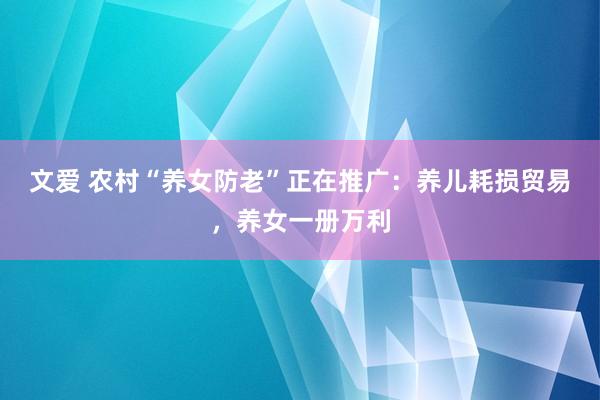 文爱 农村“养女防老”正在推广：养儿耗损贸易，养女一册万利